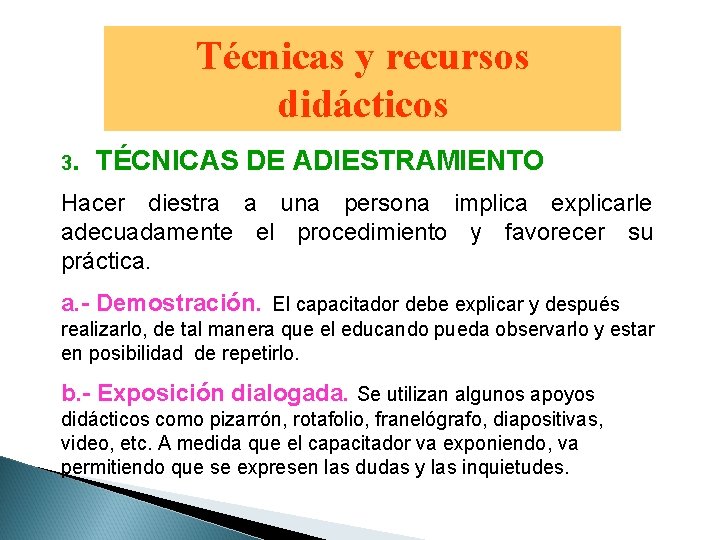 Técnicas y recursos didácticos

3. TÉCNICAS DE ADIESTRAMIENTO

Hacer diestra a una persona implica explicarle adecuadamente el procedimiento y favorecer su práctica.

a.- Demostración. El capacitador debe explicar y después realizarlo, de tal manera que el educando pueda observarlo y estar en posibilidad de repetirlo.

b.- Exposición dialogada. Se utilizan algunos apoyos didácticos como pizarrón, rotafolio, franelógrafo, diapositivas, video, etc. A medida que el capacitador va exponiendo, va permitiendo que se expresen las dudas y las inquietudes.